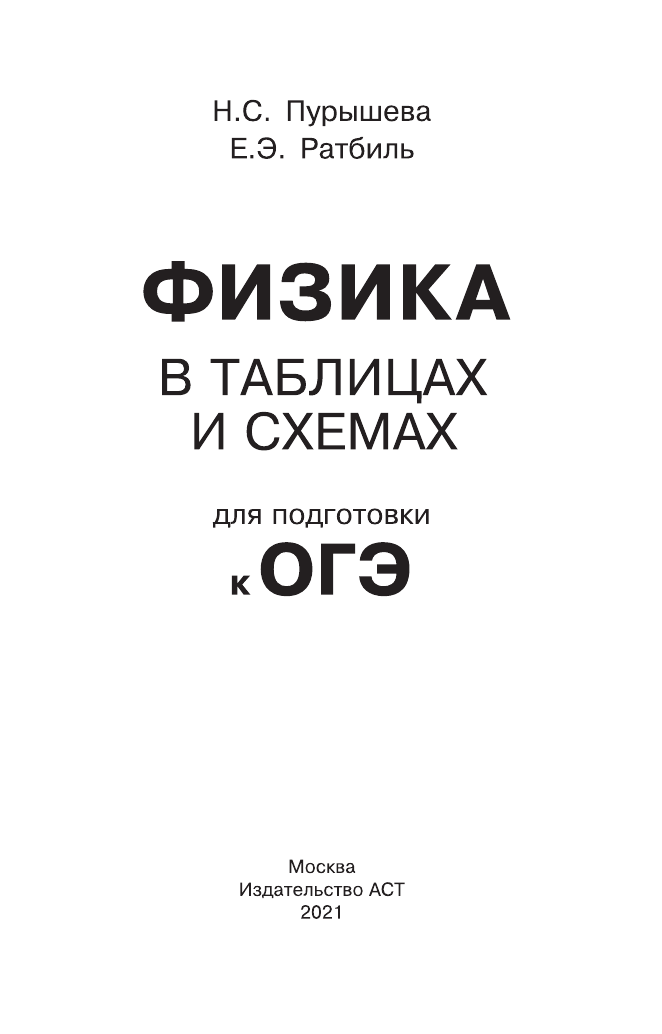 Н.С. Пурышева
Е.Э. Ратбиль

ФИЗИКА

В ТАБЛИЦАХ И СХЕМАХ

для подготовки
к ОГЭ

Москва
Издательство АСТ
2021